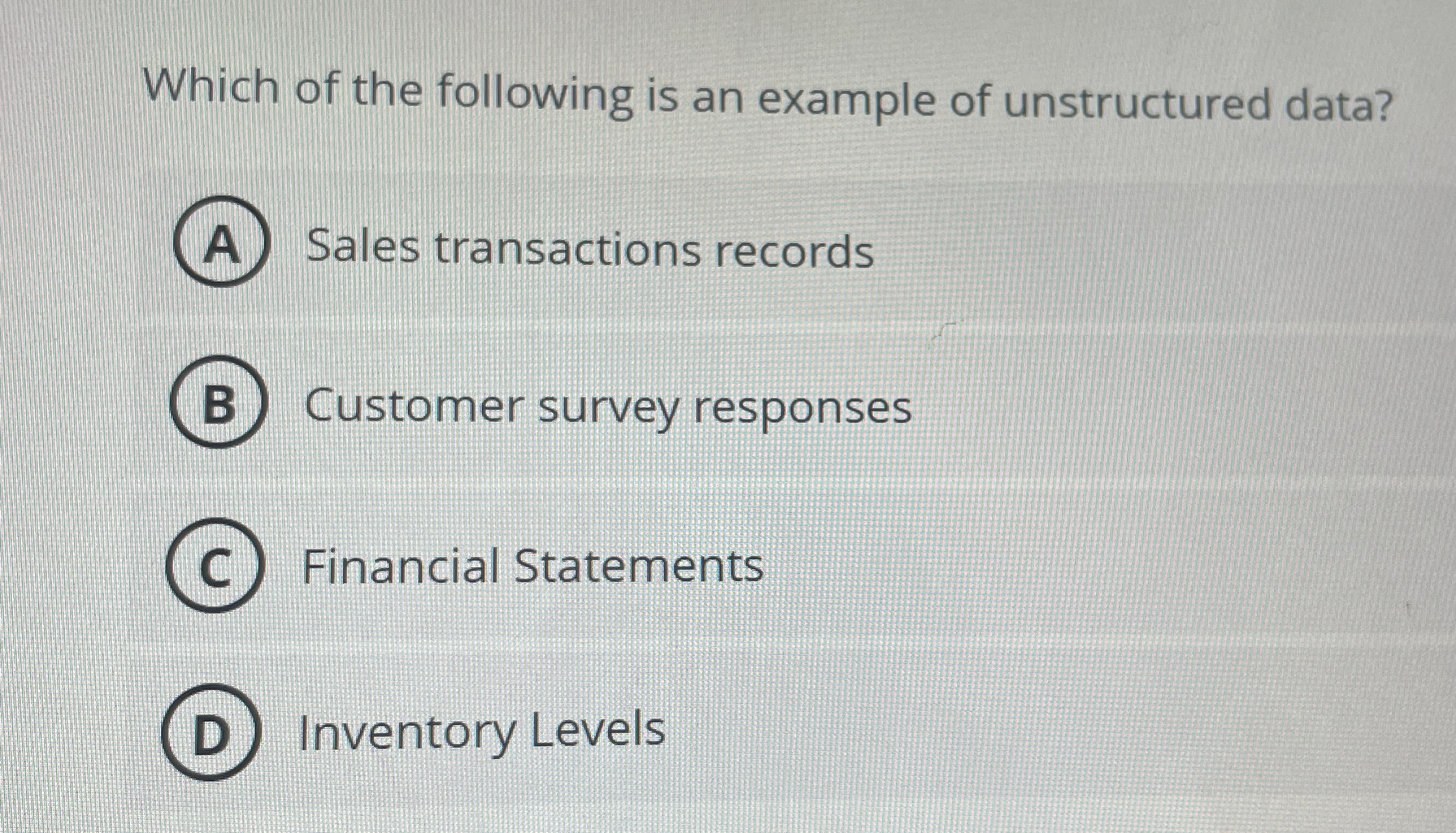 Which of the following is an example of unstructured data?

A Sales transactions records

B Customer survey responses

C Financial Statements

D Inventory Levels